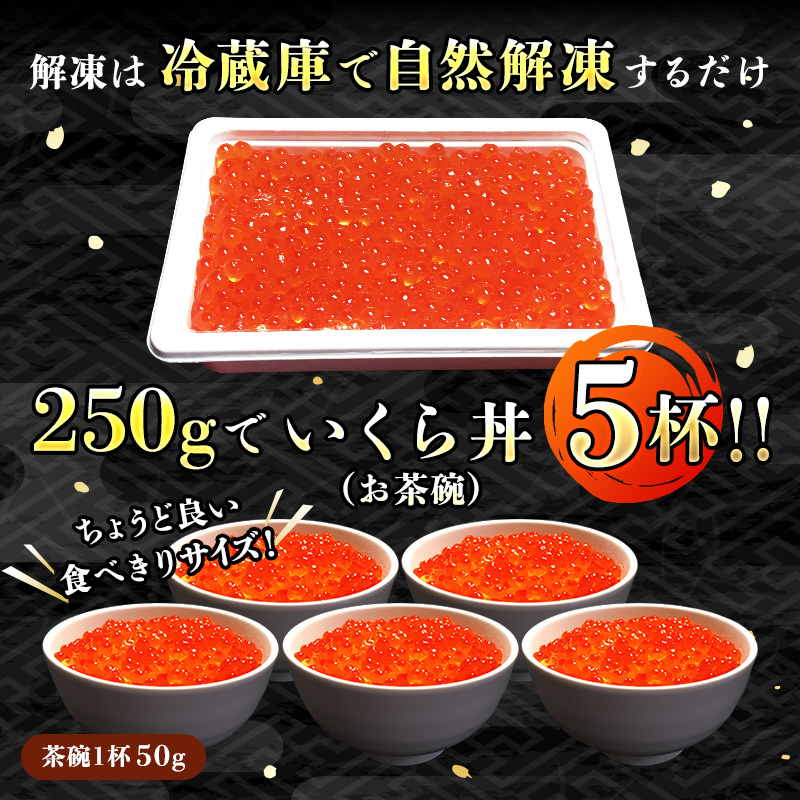 解凍は冷蔵庫で自然解凍するだけ

250gでいくら丼5杯!!
(お茶碗)

ちょうど良い
食べきりサイズ!

茶碗1杯50g